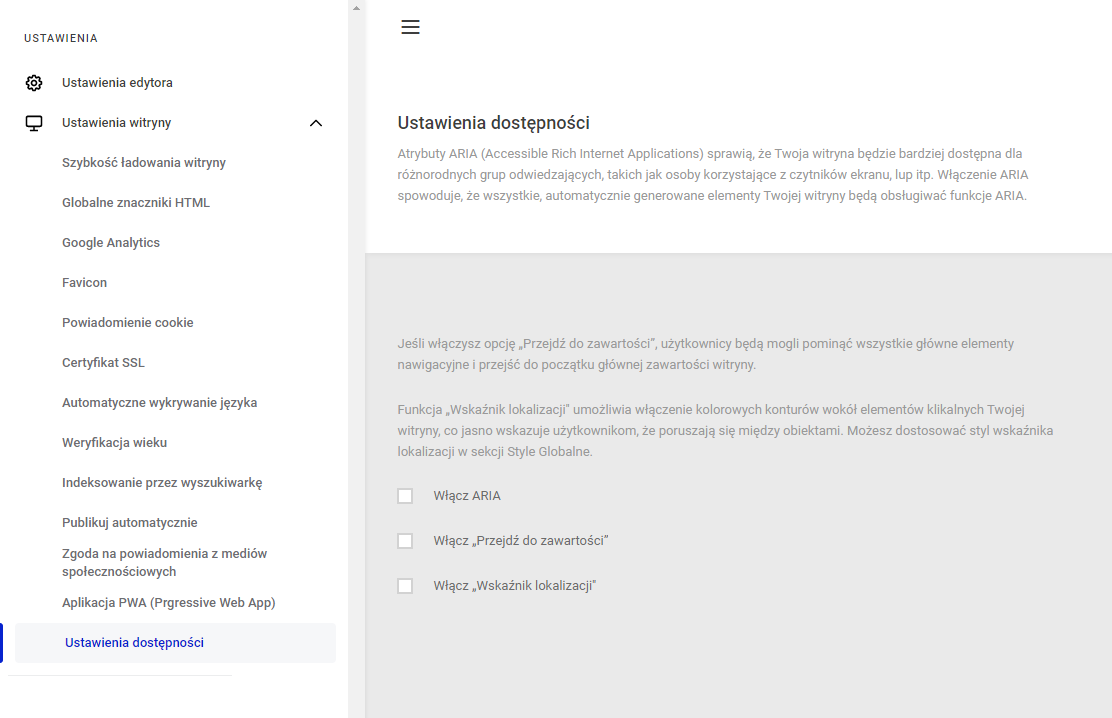 USTAWIENIA

Ustawienia edytora

Ustawienia witryny

Szybkość ładowania witryny

Globalne znaczniki HTML

Google Analytics

Favicon

Powiadomienie cookie

Certyfikat SSL

Automatyczne wykrywanie języka

Weryfikacja wieku

Indeksowanie przez wyszukiwarkę

Publikuj automatycznie

Zgoda na powiadomienia z mediów społecznościowych

Aplikacja PWA (Prgressive Web App)

Ustawienia dostępności

Ustawienia dostępności

Atrybuty ARIA (Accessible Rich Internet Applications) sprawią, że Twoja witryna będzie bardziej dostępna dla różnorodnych grup odwiedzających, takich jak osoby korzystające z czytników ekranu, lup itp. Włączenie ARIA spowoduje, że wszystkie, automatycznie generowane elementy Twojej witryny będą obsługiwać funkcje ARIA.

Jeśli włączysz opcję „Przejdź do zawartości", użytkownicy będą mogli pominąć wszystkie główne elementy nawigacyjne i przejść do początku głównej zawartości witryny.

Funkcja „Wskaźnik lokalizacji" umożliwia włączenie kolorowych konturów wokół elementów klikalnych Twojej witryny, co jasno wskazuje użytkownikom, że poruszają się między obiektami. Możesz dostosować styl wskaźnika lokalizacji w sekcji Style Globalne.

Włącz ARIA

Włącz „Przejdź do zawartości"

Włącz „Wskaźnik lokalizacji"